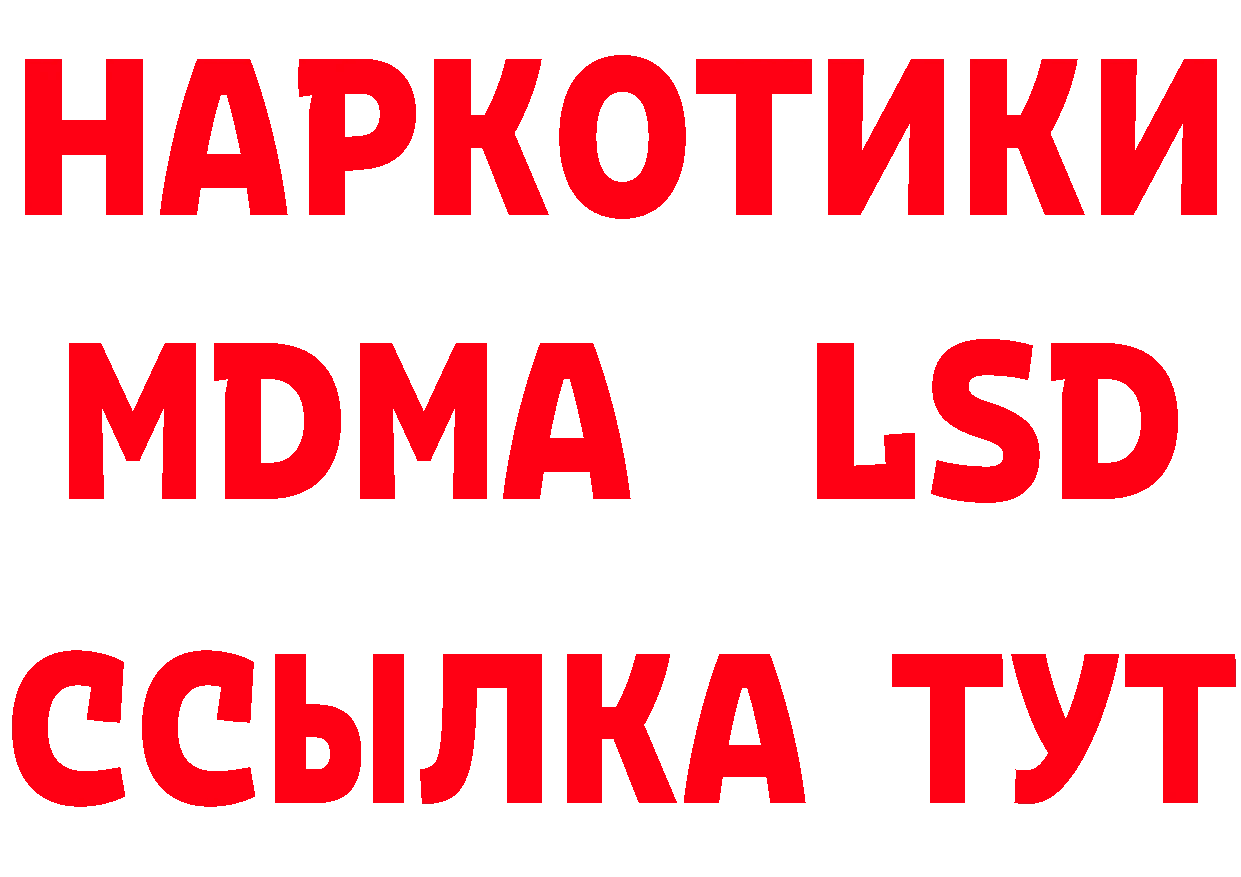 НАРКОТИКИ
MDMA LSD
ССЫЛКА ТУТ